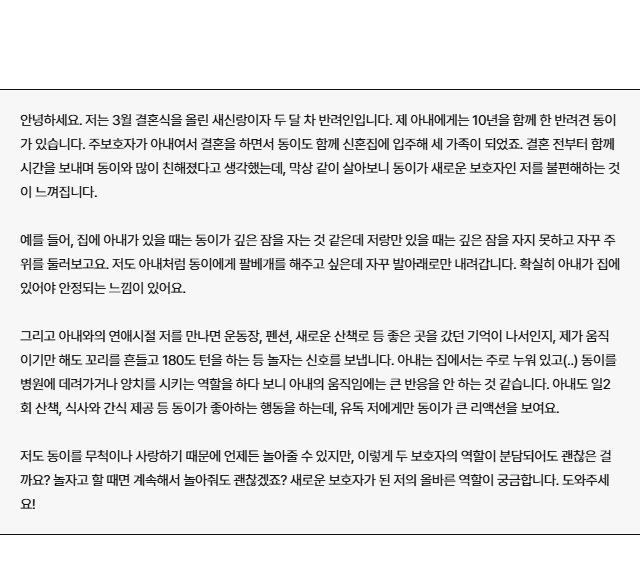 안녕하세요. 저는 3월 결혼식을 올린 새신랑이자 두 달 차 반려인입니다. 제 아내에게는 10년을 함께 한 반려견 동이가 있습니다. 주보호자가 아내여서 결혼을 하면서 동이도 함께 신혼집에 입주해 세 가족이 되었죠. 결혼 전부터 함께 시간을 보내며 동이와 많이 친해졌다고 생각했는데, 막상 같이 살아보니 동이가 새로운 보호자인 저를 불편해하는 것이 느껴집니다.

예를 들어, 집에 아내가 있을 때는 동이가 깊은 잠을 자는 것 같은데 저랑만 있을 때는 깊은 잠을 자지 못하고 자꾸 주위를 둘러보고요. 저도 아내처럼 동이에게 팔베개를 해주고 싶은데 자꾸 발아래로만 내려갑니다. 확실히 아내가 집에 있어야 안정되는 느낌이 있어요.

그리고 아내와의 연애시절 저를 만나면 운동장, 펜션, 새로운 산책로 등 좋은 곳을 갔던 기억이 나서인지, 제가 움직이기만 해도 꼬리를 흔들고 180도 턴을 하는 등 놀자는 신호를 보냅니다. 아내는 집에서는 주로 누워 있고(..) 동이를 병원에 데려가거나 양치를 시키는 역할을 하다 보니 아내의 움직임에는 큰 반응을 안 하는 것 같습니다. 아내도 일2회 산책, 식사와 간식 제공 등 동이가 좋아하는 행동을 하는데, 유독 저에게만 동이가 큰 리액션을 보여요.

저도 동이를 무척이나 사랑하기 때문에 언제든 놀아줄 수 있지만, 이렇게 두 보호자의 역할이 분담되어도 괜찮은 걸까요? 놀자고 할 때면 계속해서 놀아줘도 괜찮겠죠? 새로운 보호자가 된 저의 올바른 역할이 궁금합니다. 도와주세요!